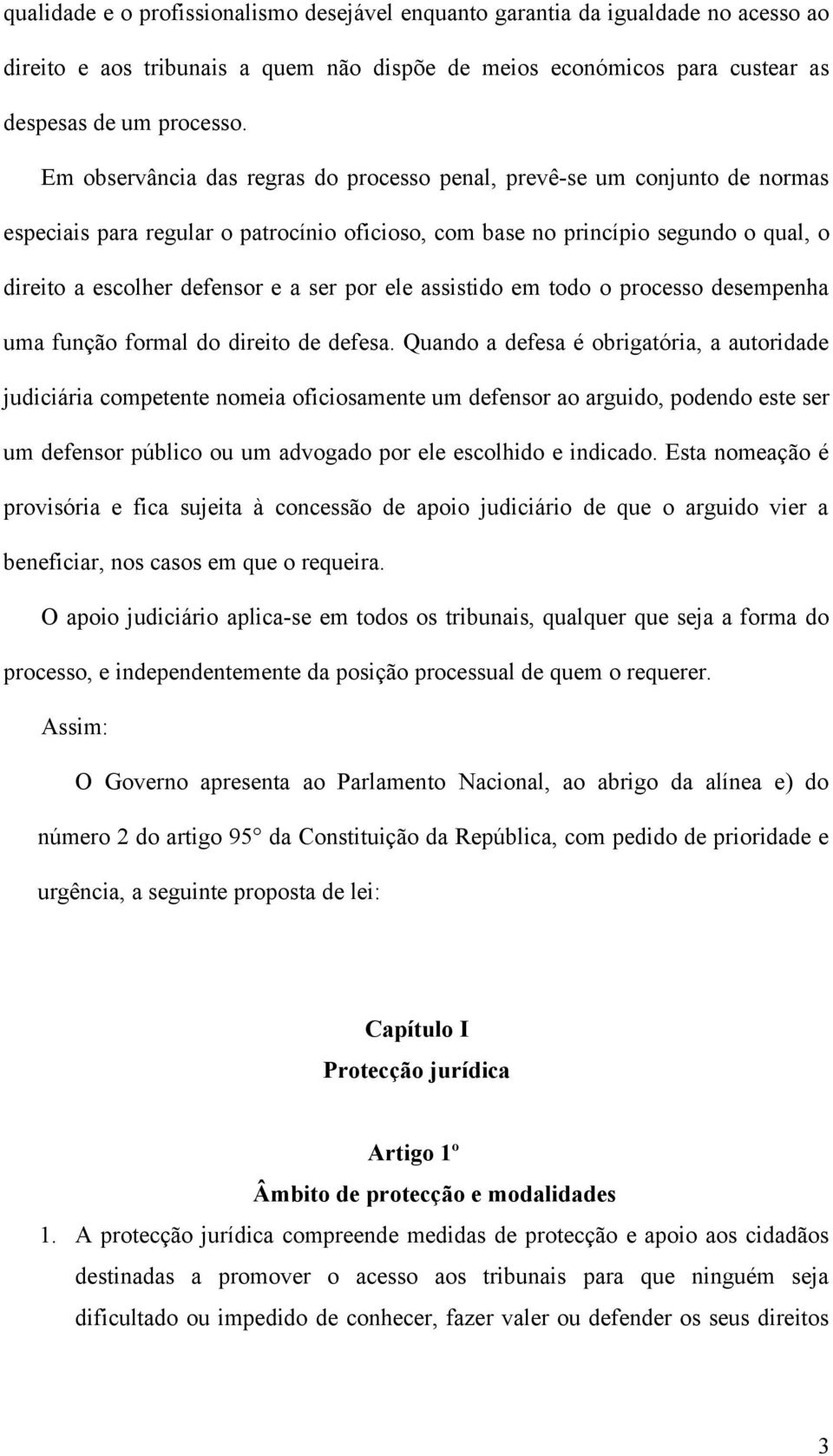 qualidade e o profissionalismo desejável enquanto garantia da igualdade no acesso ao direito e aos tribunais a quem não dispõe de meios económicos para custear as despesas de um processo.

Em observância das regras do processo penal, prevê-se um conjunto de normas especiais para regular o patrocínio oficioso, com base no princípio segundo o qual, o direito a escolher defensor e a ser por ele assistido em todo o processo desempenha uma função formal do direito de defesa. Quando a defesa é obrigatória, a autoridade judiciária competente nomeia oficiosamente um defensor ao arguido, podendo este ser um defensor público ou um advogado por ele escolhido e indicado. Esta nomeação é provisória e fica sujeita à concessão de apoio judiciário de que o arguido vier a beneficiar, nos casos em que o requeira.

O apoio judiciário aplica-se em todos os tribunais, qualquer que seja a forma do processo, e independentemente da posição processual de quem o requerer.

Assim:

O Governo apresenta ao Parlamento Nacional, ao abrigo da alínea e) do número 2 do artigo 95° da Constituição da República, com pedido de prioridade e urgência, a seguinte proposta de lei:

Capítulo I
Protecção jurídica

Artigo 1º
Âmbito de protecção e modalidades

1. A protecção jurídica compreende medidas de protecção e apoio aos cidadãos destinadas a promover o acesso aos tribunais para que ninguém seja dificultado ou impedido de conhecer, fazer valer ou defender os seus direitos

3